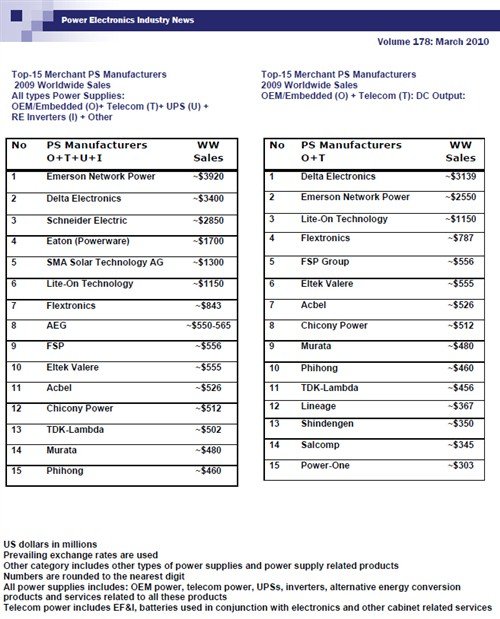 Power Electronics Industry News

Volume 178: March 2010

Top-15 Merchant PS Manufacturers
2009 Worldwide Sales
All types Power Supplies:
OEM/Embedded (O)+ Telecom (T)+ UPS (U) + RE Inverters (I) + Other

| No | PS Manufacturers O+T+U+I | WW Sales |
|---|---|---|
| 1 | Emerson Network Power | ~$3920 |
| 2 | Delta Electronics | ~$3400 |
| 3 | Schneider Electric | ~$2850 |
| 4 | Eaton (Powerware) | ~$1700 |
| 5 | SMA Solar Technology AG | ~$1300 |
| 6 | Lite-On Technology | ~$1150 |
| 7 | Flextronics | ~$843 |
| 8 | AEG | ~$550-565 |
| 9 | FSP | ~$556 |
| 10 | Eltek Valere | ~$555 |
| 11 | Acbel | ~$526 |
| 12 | Chicony Power | ~$512 |
| 13 | TDK-Lambda | ~$502 |
| 14 | Murata | ~$480 |
| 15 | Phihong | ~$460 |

Top-15 Merchant PS Manufacturers
2009 Worldwide Sales
OEM/Embedded (O) + Telecom (T): DC Output:

| No | PS Manufacturers O+T | WW Sales |
|---|---|---|
| 1 | Delta Electronics | ~$3139 |
| 2 | Emerson Network Power | ~$2550 |
| 3 | Lite-On Technology | ~$1150 |
| 4 | Flextronics | ~$787 |
| 5 | FSP Group | ~$556 |
| 6 | Eltek Valere | ~$555 |
| 7 | Acbel | ~$526 |
| 8 | Chicony Power | ~$512 |
| 9 | Murata | ~$480 |
| 10 | Phihong | ~$460 |
| 11 | TDK-Lambda | ~$456 |
| 12 | Lineage | ~$367 |
| 13 | Shindengen | ~$350 |
| 14 | Salcomp | ~$345 |
| 15 | Power-One | ~$303 |

US dollars in millions
Prevailing exchange rates are used
Other category includes other types of power supplies and power supply related products
Numbers are rounded to the nearest digit
All power supplies includes: OEM power, telecom power, UPSs, inverters, alternative energy conversion products and services related to all these products
Telecom power includes EF&I, batteries used in conjunction with electronics and other cabinet related services